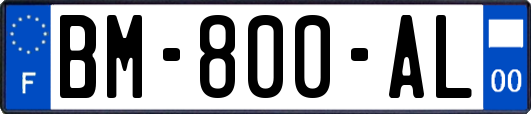 F

BM-800-AL

00